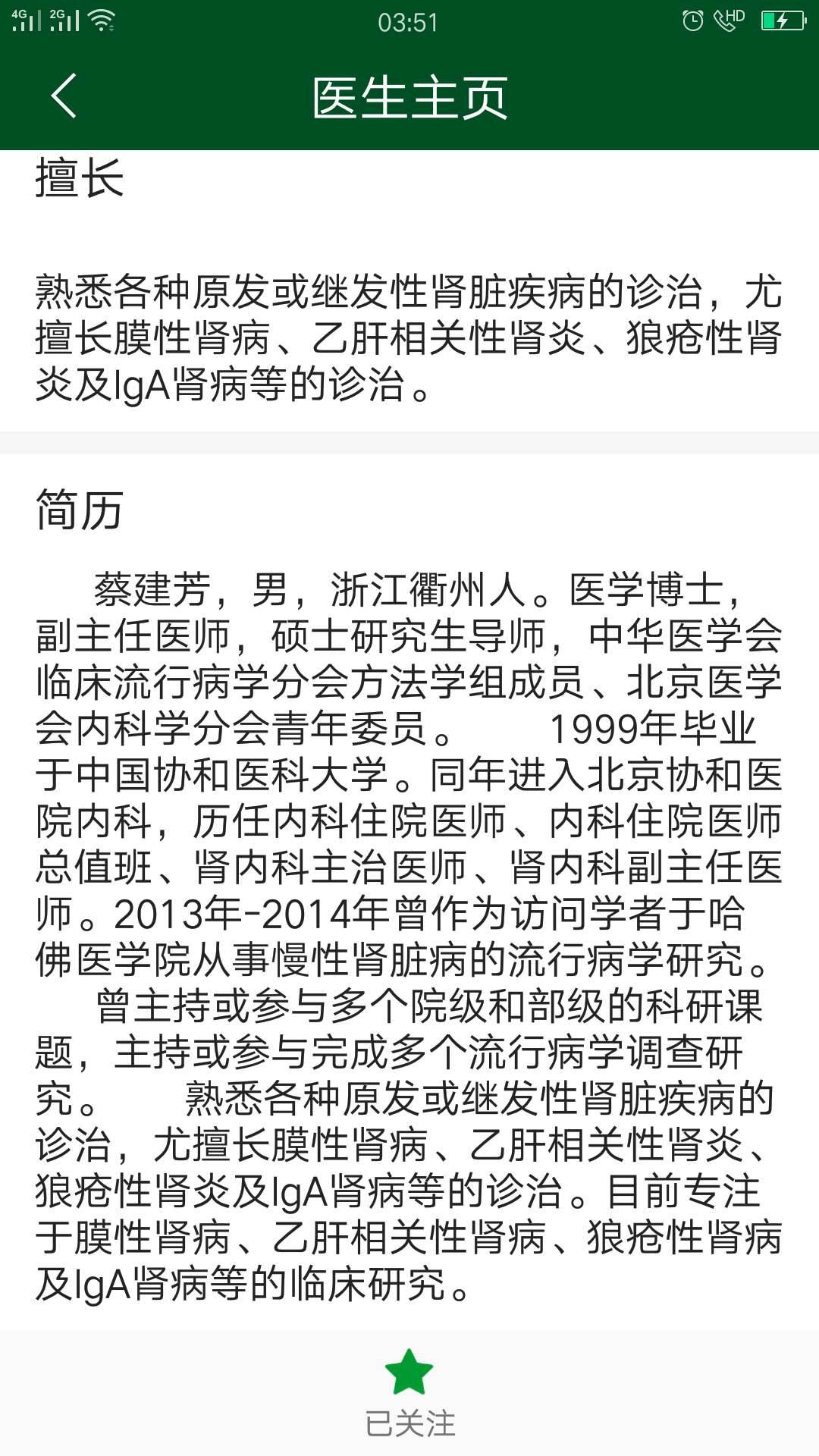 4G 2G 03:51 HD

医生主页

擅长

熟悉各种原发或继发性肾脏疾病的诊治，尤擅长膜性肾病、乙肝相关性肾炎、狼疮性肾炎及IgA肾病等的诊治。

简历

蔡建芳，男，浙江衢州人。医学博士，副主任医师，硕士研究生导师，中华医学会临床流行病学分会方法学组成员、北京医学会内科学分会青年委员。 1999年毕业于中国协和医科大学。同年进入北京协和医院内科，历任内科住院医师、内科住院医师总值班、肾内科主治医师、肾内科副主任医师。2013年-2014年曾作为访问学者于哈佛医学院从事慢性肾脏病的流行病学研究。
曾主持或参与多个院级和部级的科研课题，主持或参与完成多个流行病学调查研究。 熟悉各种原发或继发性肾脏疾病的诊治，尤擅长膜性肾病、乙肝相关性肾炎、狼疮性肾炎及IgA肾病等的诊治。目前专注于膜性肾病、乙肝相关性肾病、狼疮性肾病及IgA肾病等的临床研究。

已关注